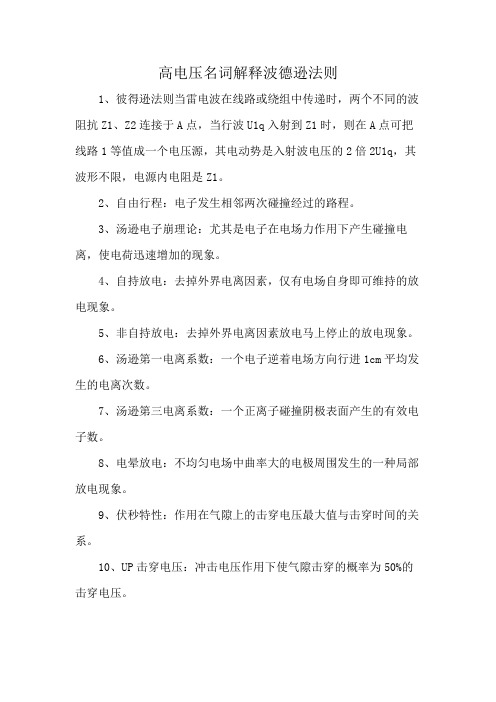 高电压名词解释波德逊法则

1、彼得逊法则当雷电波在线路或绕组中传递时，两个不同的波阻抗 Z1、Z2 连接于 A 点，当行波 U1q 入射到 Z1 时，则在 A 点可把线路 1 等值成一个电压源，其电动势是入射波电压的 2 倍 2U1q，其波形不限，电源内电阻是 Z1。

2、自由行程：电子发生相邻两次碰撞经过的路程。

3、汤逊电子崩理论：尤其是电子在电场力作用下产生碰撞电离，使电荷迅速增加的现象。

4、自持放电：去掉外界电离因素，仅有电场自身即可维持的放电现象。

5、非自持放电：去掉外界电离因素放电马上停止的放电现象。

6、汤逊第一电离系数：一个电子逆着电场方向行进 1cm 平均发生的电离次数。

7、汤逊第三电离系数：一个正离子碰撞阴极表面产生的有效电子数。

8、电晕放电：不均匀电场中曲率大的电极周围发生的一种局部放电现象。

9、伏秒特性：作用在气隙上的击穿电压最大值与击穿时间的关系。

10、UP 击穿电压：冲击电压作用下使气隙击穿的概率为 50%的击穿电压。